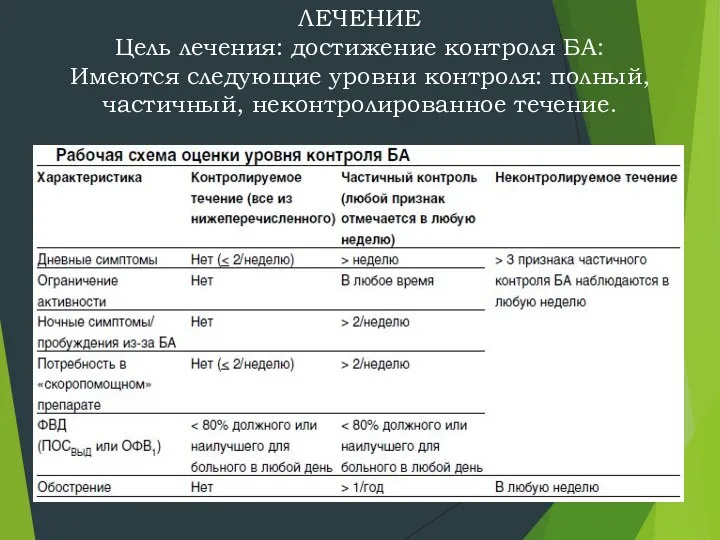 ЛЕЧЕНИЕ
Цель лечения: достижение контроля БА:
Имеются следующие уровни контроля: полный, частичный, неконтролированное течение.

Рабочая схема оценки уровня контроля БА

| Характеристика | Контролируемое течение (все из нижеперечисленного) | Частичный контроль (любой признак отмечается в любую неделю) | Неконтролируемое течение |
|---|---|---|---|
| Дневные симптомы | Нет ($\leq$ 2/неделю) | > неделю | > 3 признака частичного контроля БА наблюдаются в любую неделю |
| Ограничение активности | Нет | В любое время | |
| Ночные симптомы/ пробуждения из-за БА | Нет | > 2/неделю | |
| Потребность в «скоропомощном» препарате | Нет ($\leq$ 2/неделю) | > 2/неделю | |
| ФВД (ПОС$_{выд}$ или ОФВ$_1$) | < 80% должного или наилучшего для больного в любой день | < 80% должного или наилучшего для больного в любой день | |
| Обострение | Нет | > 1/год | В любую неделю |